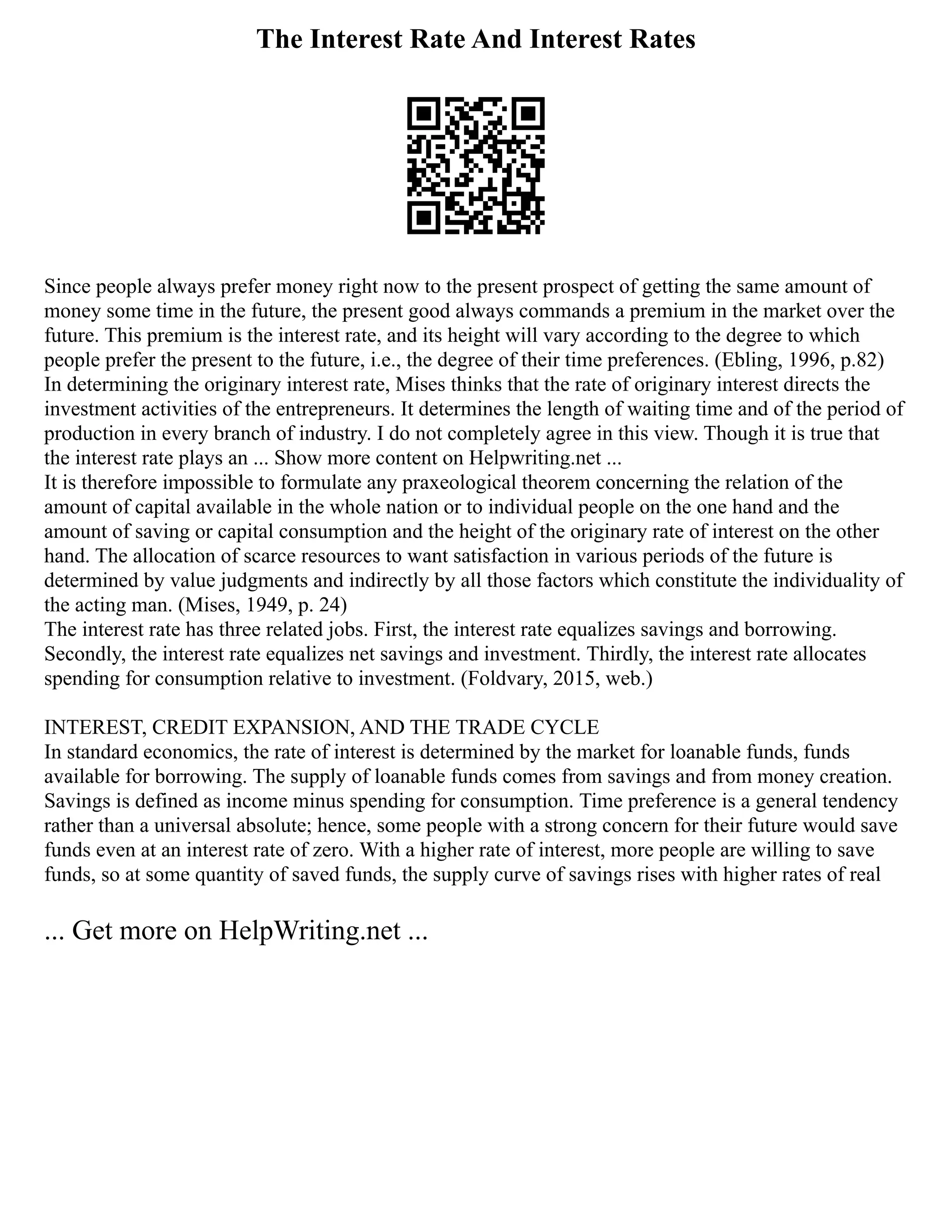 The Interest Rate And Interest Rates

Since people always prefer money right now to the present prospect of getting the same amount of money some time in the future, the present good always commands a premium in the market over the future. This premium is the interest rate, and its height will vary according to the degree to which people prefer the present to the future, i.e., the degree of their time preferences. (Ebling, 1996, p.82)
In determining the originary interest rate, Mises thinks that the rate of originary interest directs the investment activities of the entrepreneurs. It determines the length of waiting time and of the period of production in every branch of industry. I do not completely agree in this view. Though it is true that the interest rate plays an ... Show more content on Helpwriting.net ...
It is therefore impossible to formulate any praxeological theorem concerning the relation of the amount of capital available in the whole nation or to individual people on the one hand and the amount of saving or capital consumption and the height of the originary rate of interest on the other hand. The allocation of scarce resources to want satisfaction in various periods of the future is determined by value judgments and indirectly by all those factors which constitute the individuality of the acting man. (Mises, 1949, p. 24)
The interest rate has three related jobs. First, the interest rate equalizes savings and borrowing. Secondly, the interest rate equalizes net savings and investment. Thirdly, the interest rate allocates spending for consumption relative to investment. (Foldvary, 2015, web.)

INTEREST, CREDIT EXPANSION, AND THE TRADE CYCLE
In standard economics, the rate of interest is determined by the market for loanable funds, funds available for borrowing. The supply of loanable funds comes from savings and from money creation. Savings is defined as income minus spending for consumption. Time preference is a general tendency rather than a universal absolute; hence, some people with a strong concern for their future would save funds even at an interest rate of zero. With a higher rate of interest, more people are willing to save funds, so at some quantity of saved funds, the supply curve of savings rises with higher rates of real

... Get more on HelpWriting.net ...